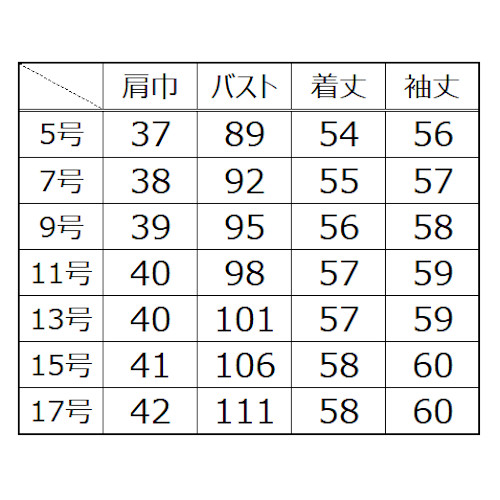 |  | 肩巾 | バスト | 着丈 | 袖丈 |
|---|---|---|---|---|
| 5号 | 37 | 89 | 54 | 56 |
| 7号 | 38 | 92 | 55 | 57 |
| 9号 | 39 | 95 | 56 | 58 |
| 11号 | 40 | 98 | 57 | 59 |
| 13号 | 40 | 101 | 57 | 59 |
| 15号 | 41 | 106 | 58 | 60 |
| 17号 | 42 | 111 | 58 | 60 |